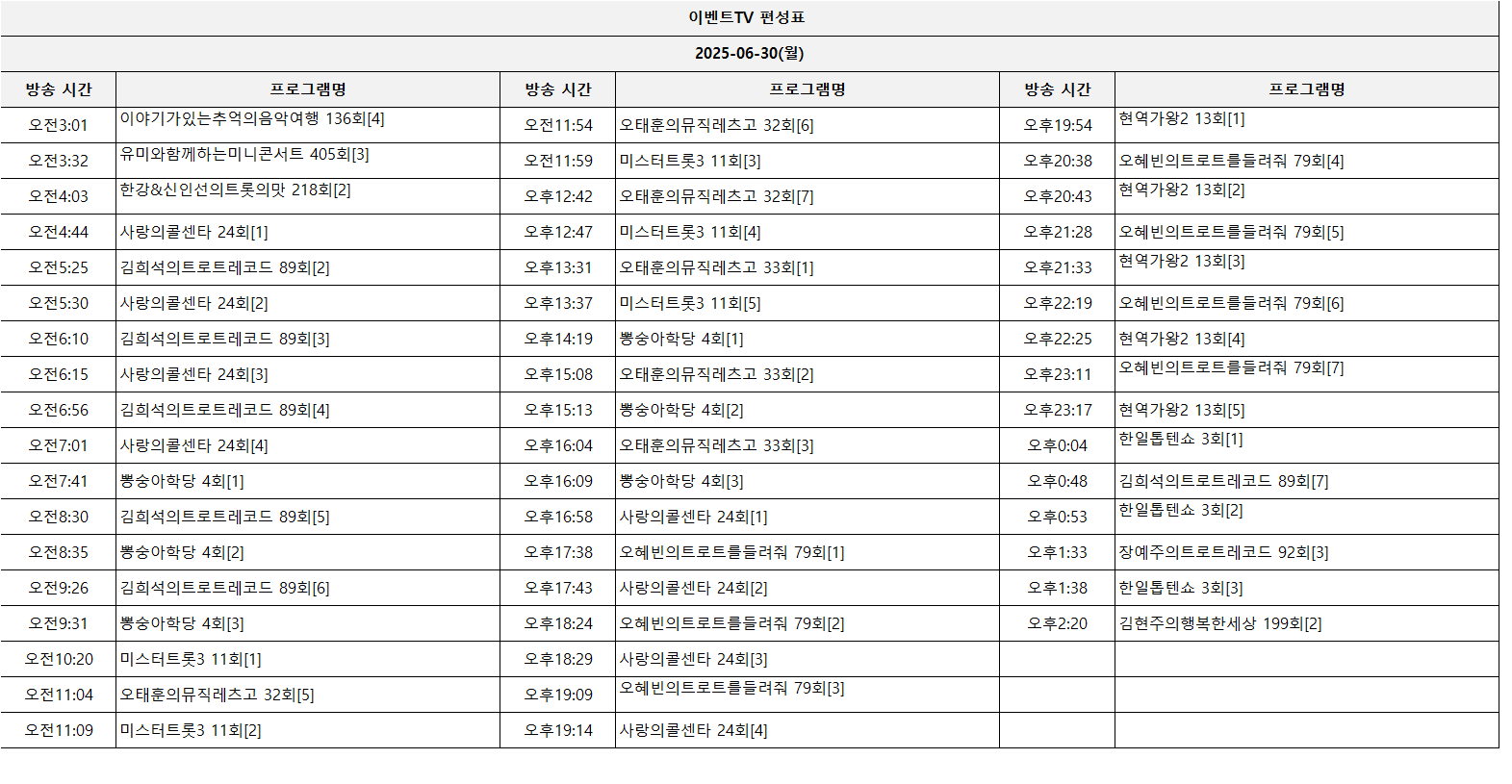 이벤트TV 편성표

2025-06-30(월)

| 방송 시간 | 프로그램명 | 방송 시간 | 프로그램명 | 방송 시간 | 프로그램명 |
|---|---|---|---|---|---|
| 오전3:01 | 이야기가있는추억의음악여행 136회[4] | 오전11:54 | 오태훈의뮤직레츠고 32회[6] | 오후19:54 | 현역가왕2 13회[1] |
| 오전3:32 | 유미와함께하는미니콘서트 405회[3] | 오전11:59 | 미스터트롯3 11회[3] | 오후20:38 | 오혜빈의트로트를들려줘 79회[4] |
| 오전4:03 | 한강&신인선의트롯의맛 218회[2] | 오후12:42 | 오태훈의뮤직레츠고 32회[7] | 오후20:43 | 현역가왕2 13회[2] |
| 오전4:44 | 사랑의콜센타 24회[1] | 오후12:47 | 미스터트롯3 11회[4] | 오후21:28 | 오혜빈의트로트를들려줘 79회[5] |
| 오전5:25 | 김희석의트로트레코드 89회[2] | 오후13:31 | 오태훈의뮤직레츠고 33회[1] | 오후21:33 | 현역가왕2 13회[3] |
| 오전5:30 | 사랑의콜센타 24회[2] | 오후13:37 | 미스터트롯3 11회[5] | 오후22:19 | 오혜빈의트로트를들려줘 79회[6] |
| 오전6:10 | 김희석의트로트레코드 89회[3] | 오후14:19 | 뽕숭아학당 4회[1] | 오후22:25 | 현역가왕2 13회[4] |
| 오전6:15 | 사랑의콜센타 24회[3] | 오후15:08 | 오태훈의뮤직레츠고 33회[2] | 오후23:11 | 오혜빈의트로트를들려줘 79회[7] |
| 오전6:56 | 김희석의트로트레코드 89회[4] | 오후15:13 | 뽕숭아학당 4회[2] | 오후23:17 | 현역가왕2 13회[5] |
| 오전7:01 | 사랑의콜센타 24회[4] | 오후16:04 | 오태훈의뮤직레츠고 33회[3] | 오후0:04 | 한일톱텐쇼 3회[1] |
| 오전7:41 | 뽕숭아학당 4회[1] | 오후16:09 | 뽕숭아학당 4회[3] | 오후0:48 | 김희석의트로트레코드 89회[7] |
| 오전8:30 | 김희석의트로트레코드 89회[5] | 오후16:58 | 사랑의콜센타 24회[1] | 오후0:53 | 한일톱텐쇼 3회[2] |
| 오전8:35 | 뽕숭아학당 4회[2] | 오후17:38 | 오혜빈의트로트를들려줘 79회[1] | 오후1:33 | 장예주의트로트레코드 92회[3] |
| 오전9:26 | 김희석의트로트레코드 89회[6] | 오후17:43 | 사랑의콜센타 24회[2] | 오후1:38 | 한일톱텐쇼 3회[3] |
| 오전9:31 | 뽕숭아학당 4회[3] | 오후18:24 | 오혜빈의트로트를들려줘 79회[2] | 오후2:20 | 김현주의행복한세상 199회[2] |
| 오전10:20 | 미스터트롯3 11회[1] | 오후18:29 | 사랑의콜센타 24회[3] | | |
| 오전11:04 | 오태훈의뮤직레츠고 32회[5] | 오후19:09 | 오혜빈의트로트를들려줘 79회[3] | | |
| 오전11:09 | 미스터트롯3 11회[2] | 오후19:14 | 사랑의콜센타 24회[4] | | |